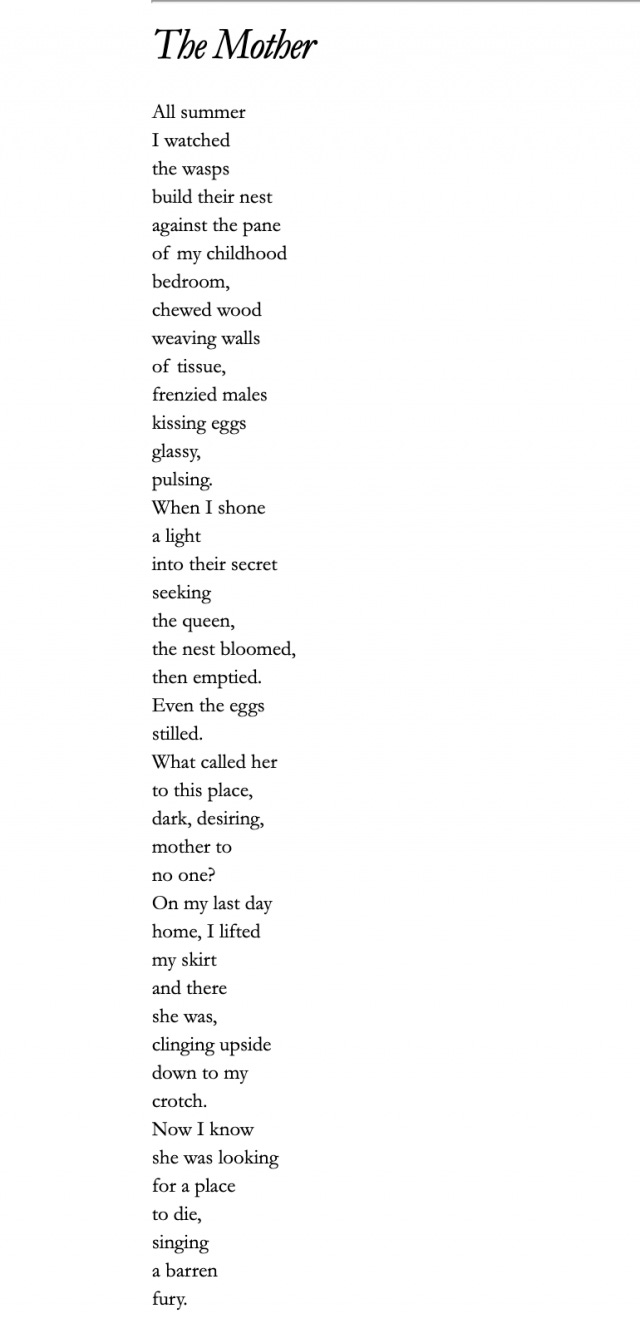 The Mother

All summer
I watched
the wasps
build their nest
against the pane
of my childhood
bedroom,
chewed wood
weaving walls
of tissue,
frenzied males
kissing eggs
glassy,
pulsing.
When I shone
a light
into their secret
seeking
the queen,
the nest bloomed,
then emptied.
Even the eggs
stilled.
What called her
to this place,
dark, desiring,
mother to
no one?
On my last day
home, I lifted
my skirt
and there
she was,
clinging upside
down to my
crotch.
Now I know
she was looking
for a place
to die,
singing
a barren
fury.